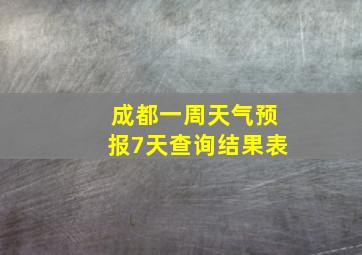 成都一周天气预报7天查询结果表